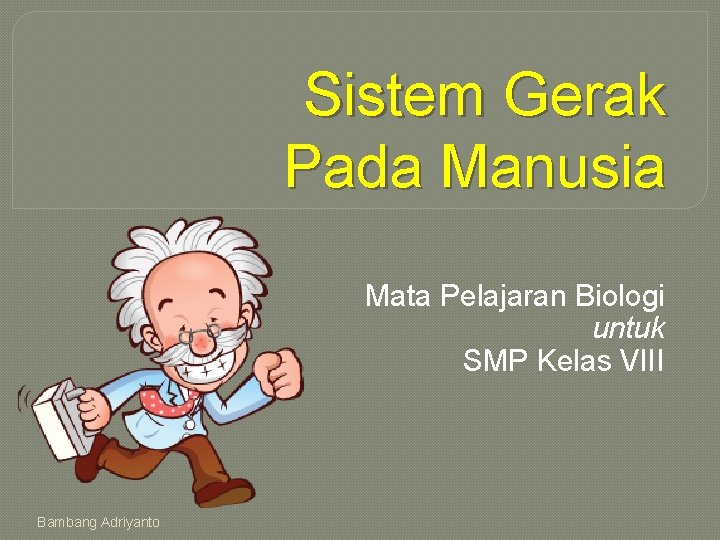 Sistem Gerak Pada Manusia

Mata Pelajaran Biologi
untuk
SMP Kelas VIII

Bambang Adriyanto